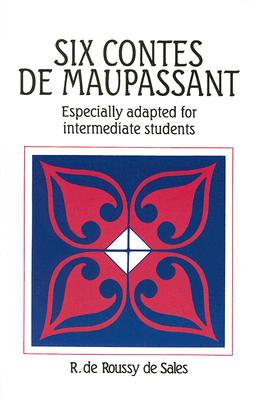 SIX CONTES DE MAUPASSANT

Especially adapted for intermediate students

R. de Roussy de Sales